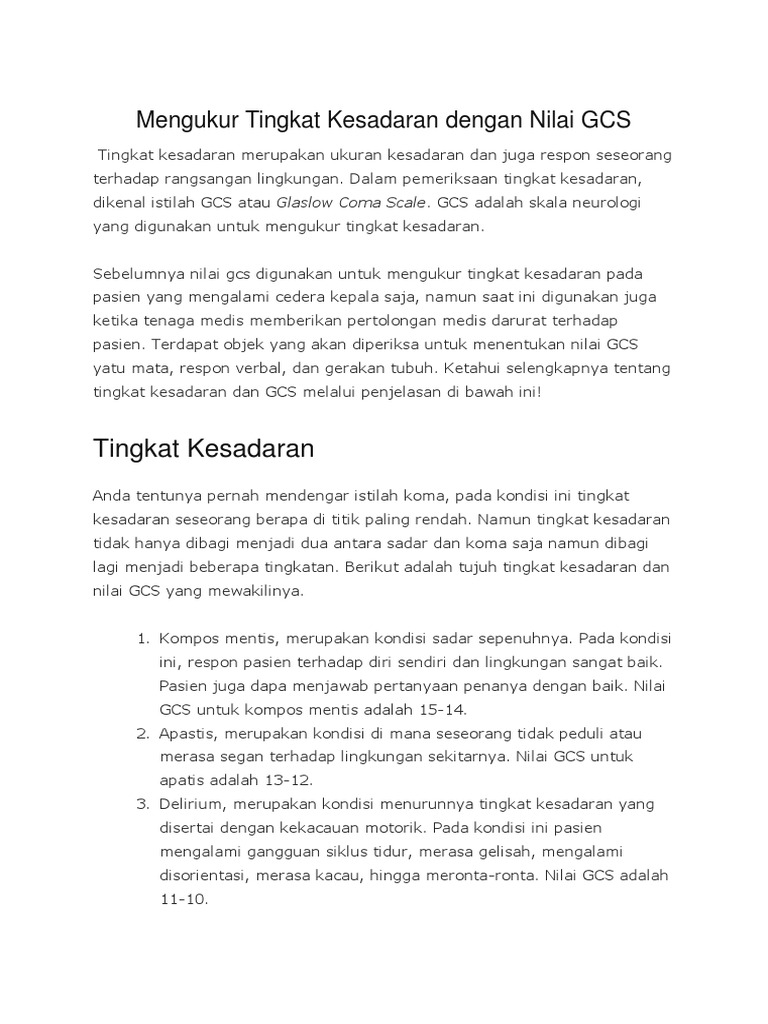 Mengukur Tingkat Kesadaran dengan Nilai GCS

Tingkat kesadaran merupakan ukuran kesadaran dan juga respon seseorang terhadap rangsangan lingkungan. Dalam pemeriksaan tingkat kesadaran, dikenal istilah GCS atau Glaslow Coma Scale. GCS adalah skala neurologi yang digunakan untuk mengukur tingkat kesadaran.

Sebelumnya nilai gcs digunakan untuk mengukur tingkat kesadaran pada pasien yang mengalami cedera kepala saja, namun saat ini digunakan juga ketika tenaga medis memberikan pertolongan medis darurat terhadap pasien. Terdapat objek yang akan diperiksa untuk menentukan nilai GCS yatu mata, respon verbal, dan gerakan tubuh. Ketahui selengkapnya tentang tingkat kesadaran dan GCS melalui penjelasan di bawah ini!

Tingkat Kesadaran

Anda tentunya pernah mendengar istilah koma, pada kondisi ini tingkat kesadaran seseorang berapa di titik paling rendah. Namun tingkat kesadaran tidak hanya dibagi menjadi dua antara sadar dan koma saja namun dibagi lagi menjadi beberapa tingkatan. Berikut adalah tujuh tingkat kesadaran dan nilai GCS yang mewakilinya.

1. Kompos mentis, merupakan kondisi sadar sepenuhnya. Pada kondisi ini, respon pasien terhadap diri sendiri dan lingkungan sangat baik. Pasien juga dapa menjawab pertanyaan penanya dengan baik. Nilai GCS untuk kompos mentis adalah 15-14.
2. Apastis, merupakan kondisi di mana seseorang tidak peduli atau merasa segan terhadap lingkungan sekitarnya. Nilai GCS untuk apatis adalah 13-12.
3. Delirium, merupakan kondisi menurunnya tingkat kesadaran yang disertai dengan kekacauan motorik. Pada kondisi ini pasien mengalami gangguan siklus tidur, merasa gelisah, mengalami disorientasi, merasa kacau, hingga meronta-ronta. Nilai GCS adalah 11-10.